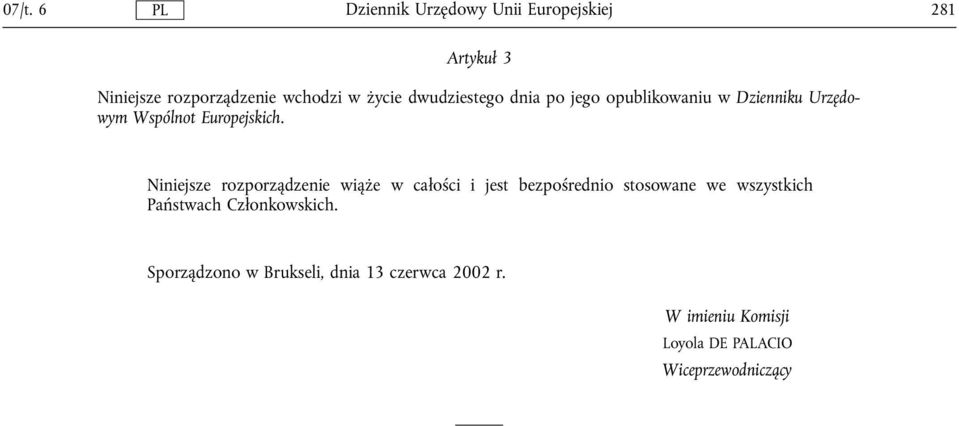 07/t. 6 PL Dziennik Urzędowy Unii Europejskiej 281

Artykuł 3

Niniejsze rozporządzenie wchodzi w życie dwudziestego dnia po jego opublikowaniu w Dzienniku Urzędowym Wspólnot Europejskich.

Niniejsze rozporządzenie wiąże w całości i jest bezpośrednio stosowane we wszystkich Państwach Członkowskich.

Sporządzono w Brukseli, dnia 13 czerwca 2002 r.

W imieniu Komisji
Loyola DE PALACIO
Wiceprzewodniczący